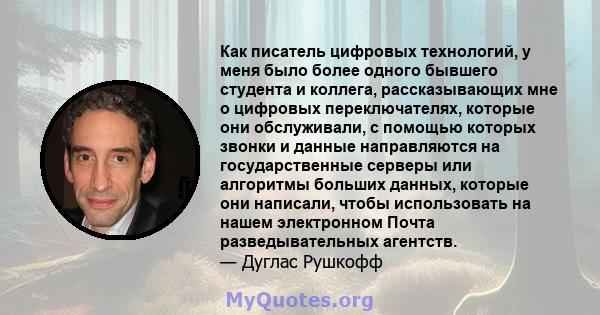 Как писатель цифровых технологий, у меня было более одного бывшего студента и коллега, рассказывающих мне о цифровых переключателях, которые они обслуживали, с помощью которых звонки и данные направляются на государственные серверы или алгоритмы больших данных, которые они написали, чтобы использовать на нашем электронном Почта разведывательных агентств.
— Дуглас Рушкофф

MyQuotes.org